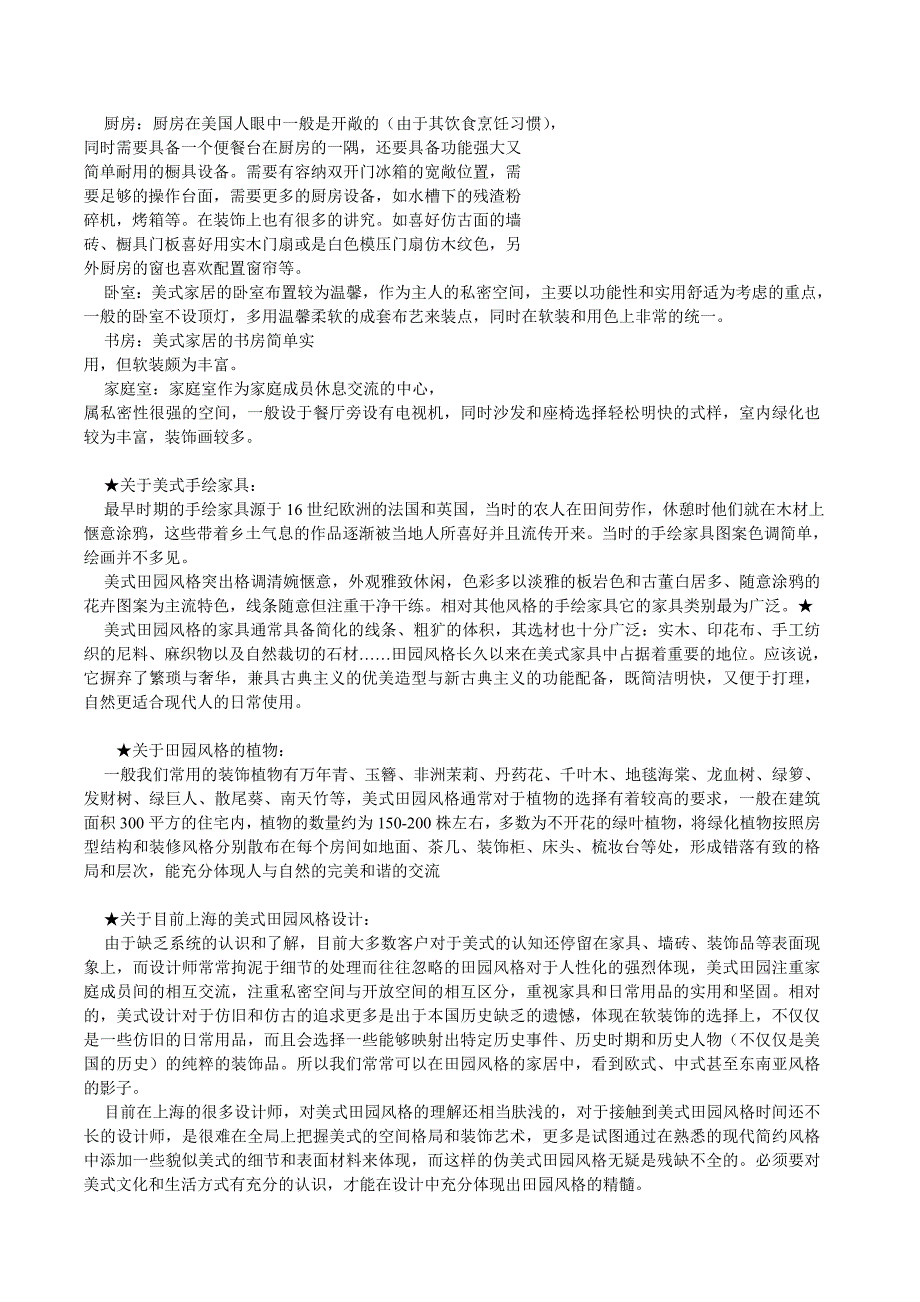 厨房：厨房在美国人眼中一般是开敞的（由于其饮食烹饪习惯），同时需要具备一个便餐台在厨房的一隅，还要具备功能强大又简单耐用的橱具设备。需要有容纳双开门冰箱的宽敞位置，需要足够的操作台面，需要更多的厨房设备，如水槽下的残渣粉碎机，烤箱等。在装饰上也有很多的讲究。如喜好仿古面的墙砖、橱具门板喜好用实木门扇或是白色模压门扇仿木纹色，另外厨房的窗也喜欢配置窗帘等。

卧室：美式家居的卧室布置较为温馨，作为主人的私密空间，主要以功能性和实用舒适为考虑的重点，一般的卧室不设顶灯，多用温馨柔软的成套布艺来装点，同时在软装和用色上非常的统一。

书房：美式家居的书房简单实用，但软装颇为丰富。

家庭室：家庭室作为家庭成员休息交流的中心，属私密性很强的空间，一般设于餐厅旁设有电视机，同时沙发和座椅选择轻松明快的式样，室内绿化也较为丰富，装饰画较多。

★关于美式手绘家具：
最早时期的手绘家具源于 16 世纪欧洲的法国和英国，当时的农人在田间劳作，休憩时他们就在木材上惬意涂鸦，这些带着乡土气息的作品逐渐被当地人所喜好并且流传开来。当时的手绘家具图案色调简单，绘画并不多见。

美式田园风格突出格调清婉惬意，外观雅致休闲，色彩多以淡雅的板岩色和古董白居多、随意涂鸦的花卉图案为主流特色，线条随意但注重干净干练。相对其他风格的手绘家具它的家具类别最为广泛。★

美式田园风格的家具通常具备简化的线条、粗犷的体积，其选材也十分广泛：实木、印花布、手工纺织的尼料、麻织物以及自然裁切的石材……田园风格长久以来在美式家具中占据着重要的地位。应该说，它摒弃了繁琐与奢华，兼具古典主义的优美造型与新古典主义的功能配备，既简洁明快，又便于打理，自然更适合现代人的日常使用。

★关于田园风格的植物：
一般我们常用的装饰植物有万年青、玉簪、非洲茉莉、丹药花、千叶木、地毯海棠、龙血树、绿箩、发财树、绿巨人、散尾葵、南天竹等，美式田园风格通常对于植物的选择有着较高的要求，一般在建筑面积 300 平方的住宅内，植物的数量约为 150-200 株左右，多数为不开花的绿叶植物，将绿化植物按照房型结构和装修风格分别散布在每个房间如地面、茶几、装饰柜、床头、梳妆台等处，形成错落有致的格局和层次，能充分体现人与自然的完美和谐的交流

★关于目前上海的美式田园风格设计：
由于缺乏系统的认识和了解，目前大多数客户对于美式的认知还停留在家具、墙砖、装饰品等表面现象上，而设计师常常拘泥于细节的处理而往往忽略的田园风格对于人性化的强烈体现，美式田园注重家庭成员间的相互交流，注重私密空间与开放空间的相互区分，重视家具和日常用品的实用和坚固。相对的，美式设计对于仿旧和仿古的追求更多是出于本国历史缺乏的遗憾，体现在软装饰的选择上，不仅仅是一些仿旧的日常用品，而且会选择一些能够映射出特定历史事件、历史时期和历史人物（不仅仅是美国的历史）的纯粹的装饰品。所以我们常常可以在田园风格的家居中，看到欧式、中式甚至东南亚风格的影子。

目前在上海的很多设计师，对美式田园风格的理解还相当肤浅的，对于接触到美式田园风格时间还不长的设计师，是很难在全局上把握美式的空间格局和装饰艺术，更多是试图通过在熟悉的现代简约风格中添加一些貌似美式的细节和表面材料来体现，而这样的伪美式田园风格无疑是残缺不全的。必须要对美式文化和生活方式有充分的认识，才能在设计中充分体现出田园风格的精髓。